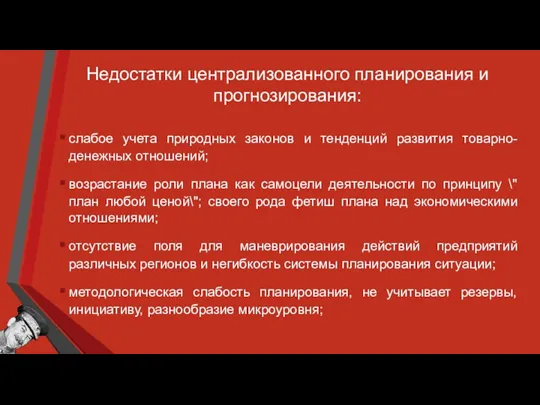 Недостатки централизованного планирования и прогнозирования:

слабое учета природных законов и тенденций развития товарно-денежных отношений;

возрастание роли плана как самоцели деятельности по принципу \" план любой ценой\"; своего рода фетиш плана над экономическими отношениями;

отсутствие поля для маневрирования действий предприятий различных регионов и негибкость системы планирования ситуации;

методологическая слабость планирования, не учитывает резервы, инициативу, разнообразие микроуровня;